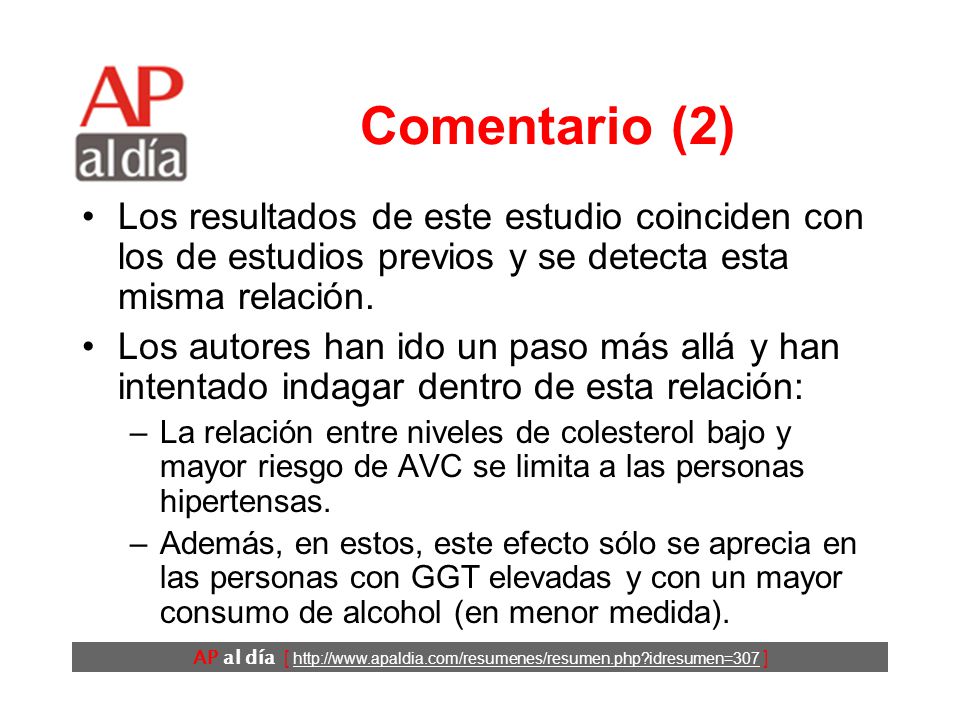 AP al día

Comentario (2)

• Los resultados de este estudio coinciden con los de estudios previos y se detecta esta misma relación.

• Los autores han ido un paso más allá y han intentado indagar dentro de esta relación:

– La relación entre niveles de colesterol bajo y mayor riesgo de AVC se limita a las personas hipertensas.

– Además, en estos, este efecto sólo se aprecia en las personas con GGT elevadas y con un mayor consumo de alcohol (en menor medida).

AP al día [ http://www.apaldia.com/resumenes/resumen.php?idresumen=307 ]